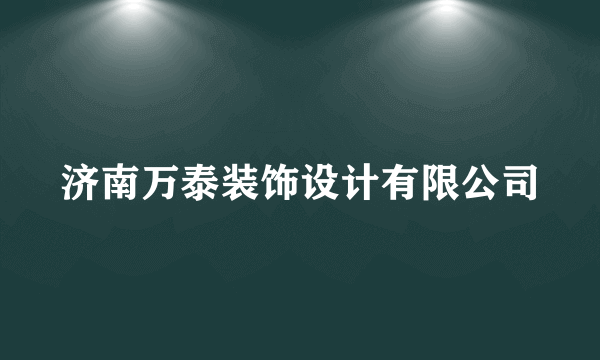 济南万泰装饰设计有限公司